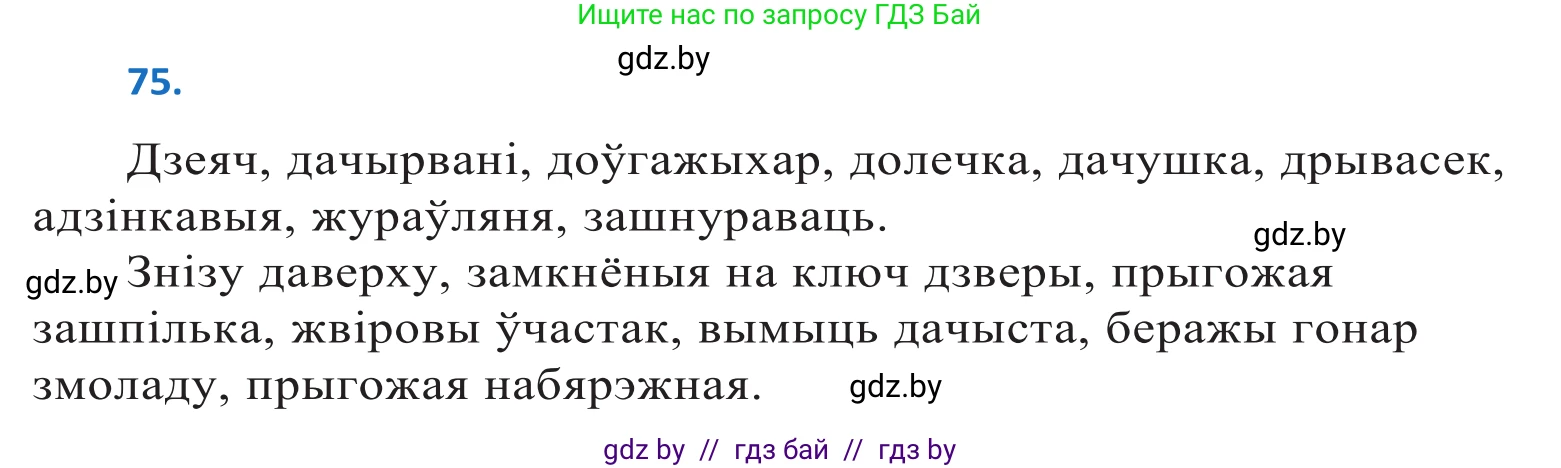 Ищите нас по запросу ГДЗ Бай

gdz.by

75.

Дзеяч, дачырвані, доўгажыхар, долечка, дачушка, дрывасек, адзінкавыя, жураўляня, зашнураваць.

gdz.by

gdz.by Знізу даверху, замкнёныя на ключ дзверы, прыгожая зашпілька, жвіровы ўчастак, вымыць дачыста, беражы гонар змоладу, прыгожая набярэжная. gdz.by

gdz by // гдз бай // гдз by